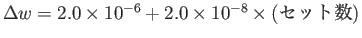 $\Delta w = 2.0 \times 10^{-6} + 2.0 \times 10^{-8} \times (\text{セット数})$